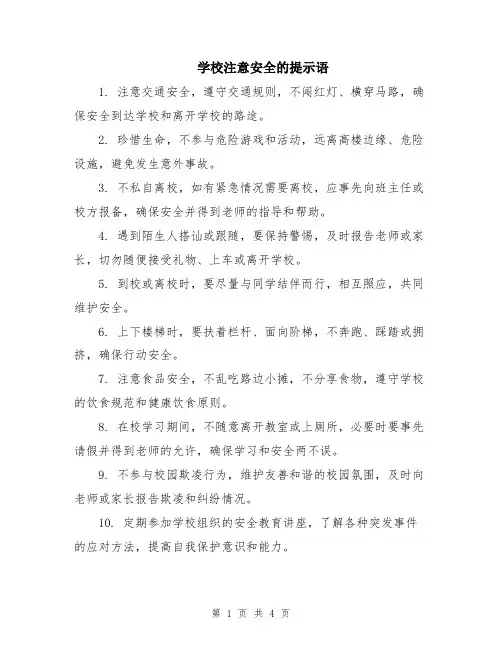 学校注意安全的提示语

1. 注意交通安全，遵守交通规则，不闯红灯、横穿马路，确保安全到达学校和离开学校的路途。

2. 珍惜生命，不参与危险游戏和活动，远离高楼边缘、危险设施，避免发生意外事故。

3. 不私自离校，如有紧急情况需要离校，应事先向班主任或校方报备，确保安全并得到老师的指导和帮助。

4. 遇到陌生人搭讪或跟随，要保持警惕，及时报告老师或家长，切勿随便接受礼物、上车或离开学校。

5. 到校或离校时，要尽量与同学结伴而行，相互照应，共同维护安全。

6. 上下楼梯时，要扶着栏杆、面向阶梯，不奔跑、踩踏或拥挤，确保行动安全。

7. 注意食品安全，不乱吃路边小摊，不分享食物，遵守学校的饮食规范和健康饮食原则。

8. 在校学习期间，不随意离开教室或上厕所，必要时要事先请假并得到老师的允许，确保学习和安全两不误。

9. 不参与校园欺凌行为，维护友善和谐的校园氛围，及时向老师或家长报告欺凌和纠纷情况。

10. 定期参加学校组织的安全教育讲座，了解各种突发事件的应对方法，提高自我保护意识和能力。

第 1 页 共 4 页